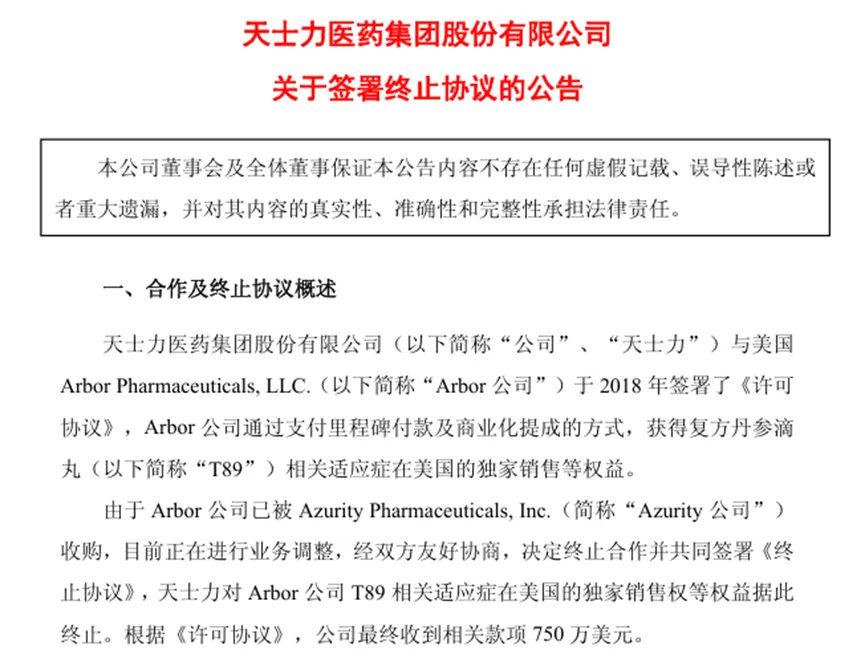 天士力医药集团股份有限公司
关于签署终止协议的公告

本公司董事会及全体董事保证本公告内容不存在任何虚假记载、误导性陈述或者重大遗漏，并对其内容的真实性、准确性和完整性承担法律责任。

一、合作及终止协议概述

天士力医药集团股份有限公司（以下简称“公司”、“天士力”）与美国 Arbor Pharmaceuticals, LLC.（以下简称“Arbor 公司”）于 2018 年签署了《许可协议》，Arbor 公司通过支付里程碑付款及商业化提成的方式，获得复方丹参滴丸（以下简称“T89”）相关适应症在美国的独家销售等权益。

由于 Arbor 公司已被 Azurity Pharmaceuticals, Inc.（简称“Azurity 公司”）收购，目前正在进行业务调整，经双方友好协商，决定终止合作并共同签署《终止协议》，天士力对 Arbor 公司 T89 相关适应症在美国的独家销售权等权益据此终止。根据《许可协议》，公司最终收到相关款项 750 万美元。